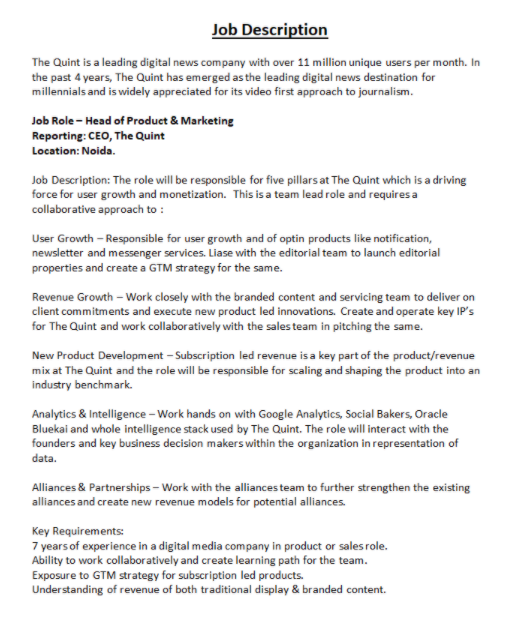 Job Description

The Quint is a leading digital news company with over 11 million unique users per month. In the past 4 years, The Quint has emerged as the leading digital news destination for millennials and is widely appreciated for its video first approach to journalism.

Job Role – Head of Product & Marketing
Reporting: CEO, The Quint
Location: Noida.

Job Description: The role will be responsible for five pillars at The Quint which is a driving force for user growth and monetization. This is a team lead role and requires a collaborative approach to :

User Growth – Responsible for user growth and of optin products like notification, newsletter and messenger services. Liase with the editorial team to launch editorial properties and create a GTM strategy for the same.

Revenue Growth – Work closely with the branded content and servicing team to deliver on client commitments and execute new product led innovations. Create and operate key IP's for The Quint and work collaboratively with the sales team in pitching the same.

New Product Development – Subscription led revenue is a key part of the product/revenue mix at The Quint and the role will be responsible for scaling and shaping the product into an industry benchmark.

Analytics & Intelligence – Work hands on with Google Analytics, Social Bakers, Oracle Bluekai and whole intelligence stack used by The Quint. The role will interact with the founders and key business decision makers within the organization in representation of data.

Alliances & Partnerships – Work with the alliances team to further strengthen the existing alliances and create new revenue models for potential alliances.

Key Requirements:
7 years of experience in a digital media company in product or sales role.
Ability to work collaboratively and create learning path for the team.
Exposure to GTM strategy for subscription led products.
Understanding of revenue of both traditional display & branded content.